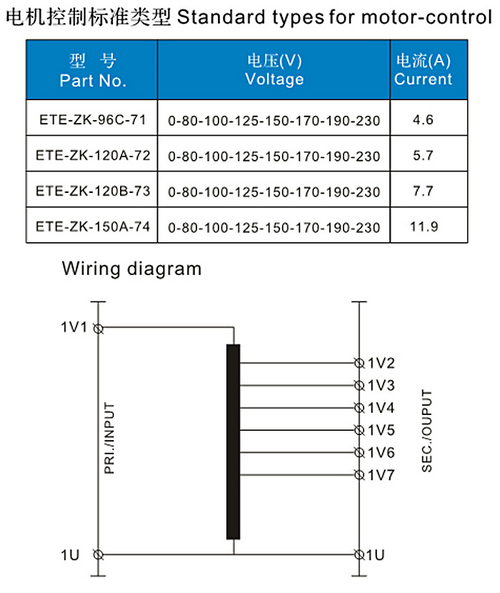 电机控制标准类型 Standard types for motor-control

| 型 号 Part No. | 电压(V) Voltage | 电流(A) Current |
|---|---|---|
| ETE-ZK-96C-71 | 0-80-100-125-150-170-190-230 | 4.6 |
| ETE-ZK-120A-72 | 0-80-100-125-150-170-190-230 | 5.7 |
| ETE-ZK-120B-73 | 0-80-100-125-150-170-190-230 | 7.7 |
| ETE-ZK-150A-74 | 0-80-100-125-150-170-190-230 | 11.9 |

Wiring diagram

1V1
PRI./INPUT
1U
1V2
1V3
1V4
1V5
1V6
1V7
SEC./OUPUT
1U